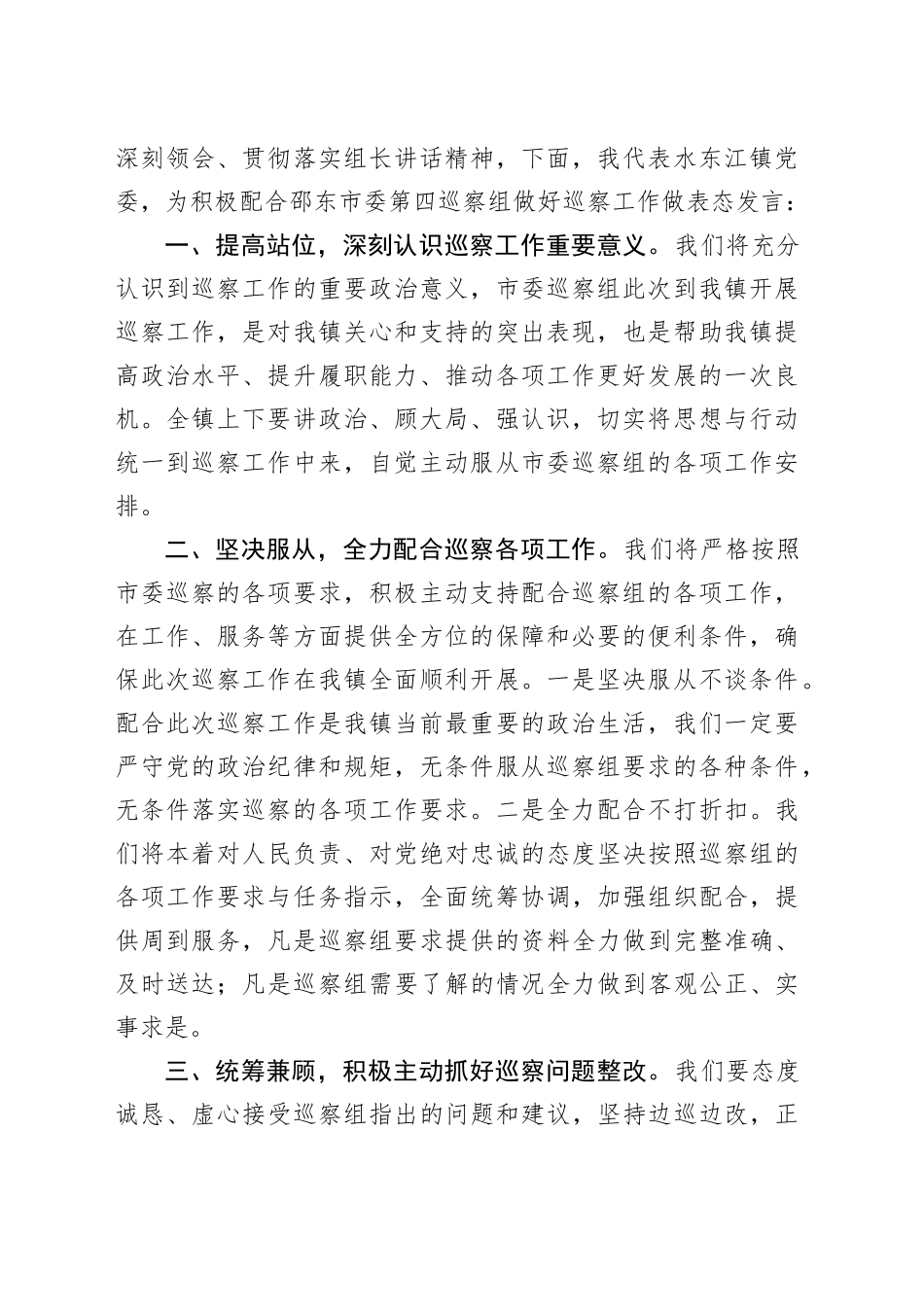 深刻领会、贯彻落实组长讲话精神，下面，我代表水东江镇党委，为积极配合邵东市委第四巡察组做好巡察工作做表态发言：

一、提高站位，深刻认识巡察工作重要意义。我们将充分认识到巡察工作的重要政治意义，市委巡察组此次到我镇开展巡察工作，是对我镇关心和支持的突出表现，也是帮助我镇提高政治水平、提升履职能力、推动各项工作更好发展的一次良机。全镇上下要讲政治、顾大局、强认识，切实将思想与行动统一到巡察工作中来，自觉主动服从市委巡察组的各项工作安排。

二、坚决服从，全力配合巡察各项工作。我们将严格按照市委巡察的各项要求，积极主动支持配合巡察组的各项工作，在工作、服务等方面提供全方位的保障和必要的便利条件，确保此次巡察工作在我镇全面顺利开展。一是坚决服从不谈条件。配合此次巡察工作是我镇当前最重要的政治生活，我们一定要严守党的政治纪律和规矩，无条件服从巡察组要求的各种条件，无条件落实巡察的各项工作要求。二是全力配合不打折扣。我们将本着对人民负责、对党绝对忠诚的态度坚决按照巡察组的各项工作要求与任务指示，全面统筹协调，加强组织配合，提供周到服务，凡是巡察组要求提供的资料全力做到完整准确、及时送达；凡是巡察组需要了解的情况全力做到客观公正、实事求是。

三、统筹兼顾，积极主动抓好巡察问题整改。我们要态度诚恳、虚心接受巡察组指出的问题和建议，坚持边巡边改，正